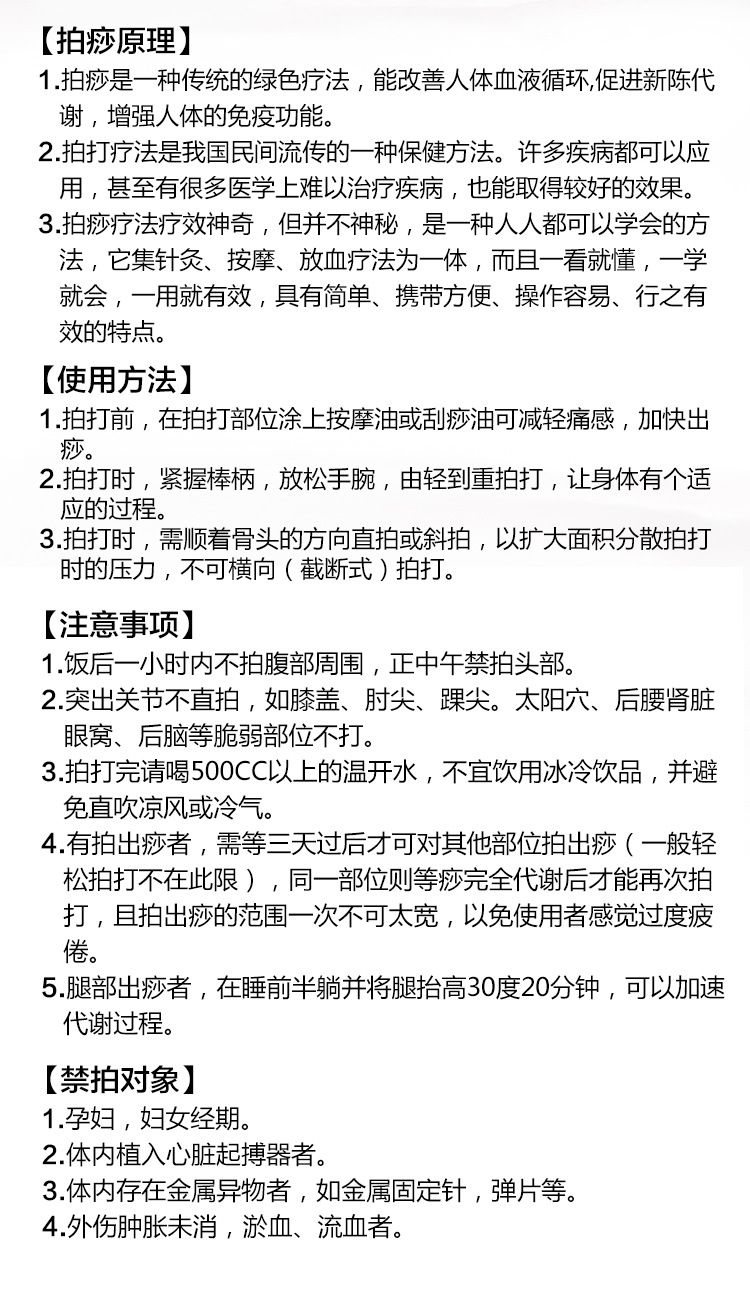 【拍痧原理】

1.拍痧是一种传统的绿色疗法，能改善人体血液循环,促进新陈代谢，增强人体的免疫功能。

2.拍打疗法是我国民间流传的一种保健方法。许多疾病都可以应用，甚至有很多医学上难以治疗疾病，也能取得较好的效果。

3.拍痧疗法疗效神奇，但并不神秘，是一种人人都可以学会的方法，它集针灸、按摩、放血疗法为一体，而且一看就懂，一学就会，一用就有效，具有简单、携带方便、操作容易、行之有效的特点。

【使用方法】

1.拍打前，在拍打部位涂上按摩油或刮痧油可减轻痛感，加快出痧。

2.拍打时，紧握棒柄，放松手腕，由轻到重拍打，让身体有个适应的过程。

3.拍打时，需顺着骨头的方向直拍或斜拍，以扩大面积分散拍打时的压力，不可横向（截断式）拍打。

【注意事项】

1.饭后一小时内不拍腹部周围，正中午禁拍头部。

2.突出关节不直拍，如膝盖、肘尖、踝尖。太阳穴、后腰肾脏眼窝、后脑等脆弱部位不打。

3.拍打完请喝500CC以上的温开水，不宜饮用冰冷饮品，并避免直吹凉风或冷气。

4.有拍出痧者，需等三天过后才可对其他部位拍出痧（一般轻松拍打不在此限），同一部位则等痧完全代谢后才能再次拍打，且拍出痧的范围一次不可太宽，以免使用者感觉过度疲倦。

5.腿部出痧者，在睡前半躺并将腿抬高30度20分钟，可以加速代谢过程。

【禁拍对象】

1.孕妇，妇女经期。

2.体内植入心脏起搏器者。

3.体内存在金属异物者，如金属固定针，弹片等。

4.外伤肿胀未消，淤血、流血者。